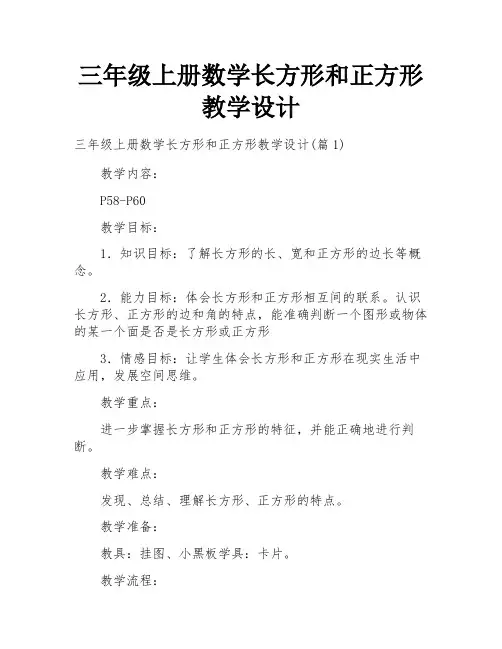 三年级上册数学长方形和正方形教学设计

三年级上册数学长方形和正方形教学设计(篇1)

教学内容：

P58-P60

教学目标：

1．知识目标：了解长方形的长、宽和正方形的边长等概念。

2．能力目标：体会长方形和正方形相互间的联系。认识长方形、正方形的边和角的特点，能准确判断一个图形或物体的某一个面是否是长方形或正方形

3．情感目标：让学生体会长方形和正方形在现实生活中应用，发展空间思维。

教学重点：

进一步掌握长方形和正方形的特征，并能正确地进行判断。

教学难点：

发现、总结、理解长方形、正方形的特点。

教学准备：

教具：挂图、小黑板学具：卡片。

教学流程：